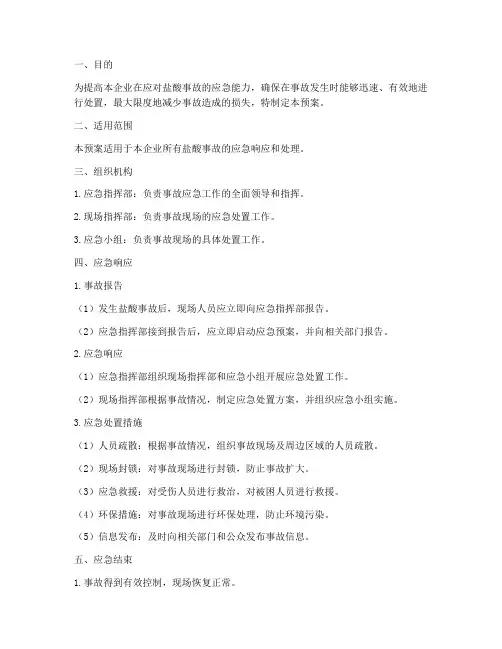 一、目的

为提高本企业在应对盐酸事故的应急能力，确保在事故发生时能够迅速、有效地进行处置，最大限度地减少事故造成的损失，特制定本预案。

二、适用范围

本预案适用于本企业所有盐酸事故的应急响应和处理。

三、组织机构

1. 应急指挥部：负责事故应急工作的全面领导和指挥。

2. 现场指挥部：负责事故现场的应急处置工作。

3. 应急小组：负责事故现场的具体处置工作。

四、应急响应

1. 事故报告

（1）发生盐酸事故后，现场人员应立即向应急指挥部报告。

（2）应急指挥部接到报告后，应立即启动应急预案，并向相关部门报告。

2. 应急响应

（1）应急指挥部组织现场指挥部和应急小组开展应急处置工作。

（2）现场指挥部根据事故情况，制定应急处置方案，并组织应急小组实施。

3. 应急处置措施

（1）人员疏散：根据事故情况，组织事故现场及周边区域的人员疏散。

（2）现场封锁：对事故现场进行封锁，防止事故扩大。

（3）应急救援：对受伤人员进行救治，对被困人员进行救援。

（4）环保措施：对事故现场进行环保处理，防止环境污染。

（5）信息发布：及时向相关部门和公众发布事故信息。

五、应急结束

1. 事故得到有效控制，现场恢复正常。